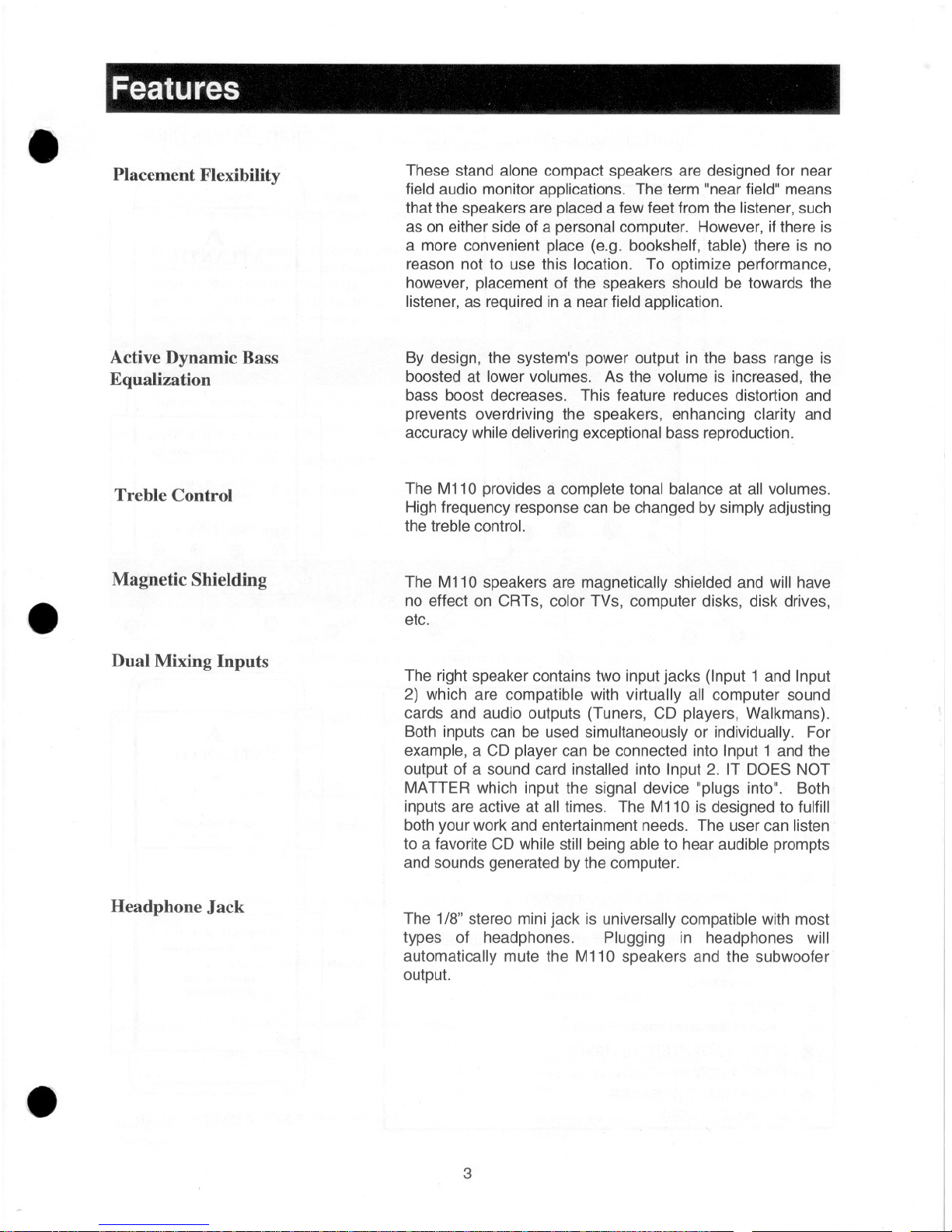 Features

Placement Flexibility

These stand alone compact speakers are designed for near field audio monitor applications. The term "near field" means that the speakers are placed a few feet from the listener, such as on either side of a personal computer. However, if there is a more convenient place (e.g. bookshelf, table) there is no reason not to use this location. To optimize performance, however, placement of the speakers should be towards the listener, as required in a near field application.

Active Dynamic Bass Equalization

By design, the system's power output in the bass range is boosted at lower volumes. As the volume is increased, the bass boost decreases. This feature reduces distortion and prevents overdriving the speakers, enhancing clarity and accuracy while delivering exceptional bass reproduction.

Treble Control

The M110 provides a complete tonal balance at all volumes. High frequency response can be changed by simply adjusting the treble control.

Magnetic Shielding

The M110 speakers are magnetically shielded and will have no effect on CRTs, color TVs, computer disks, disk drives, etc.

Dual Mixing Inputs

The right speaker contains two input jacks (Input 1 and Input 2) which are compatible with virtually all computer sound cards and audio outputs (Tuners, CD players, Walkmans). Both inputs can be used simultaneously or individually. For example, a CD player can be connected into Input 1 and the output of a sound card installed into Input 2. IT DOES NOT MATTER which input the signal device "plugs into". Both inputs are active at all times. The M110 is designed to fulfill both your work and entertainment needs. The user can listen to a favorite CD while still being able to hear audible prompts and sounds generated by the computer.

Headphone Jack

The 1/8" stereo mini jack is universally compatible with most types of headphones. Plugging in headphones will automatically mute the M110 speakers and the subwoofer output.

3